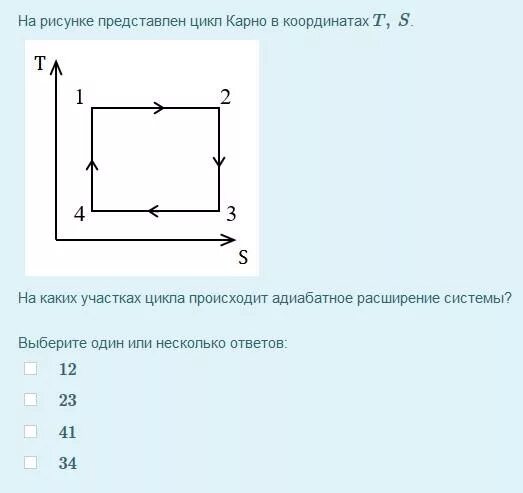 На рисунке представлен цикл Карно в координатах $T,\ S$.

T
1
2
4
3
S

На каких участках цикла происходит адиабатное расширение системы?

Выберите один или несколько ответов:

$12$

$23$

$41$

$34$